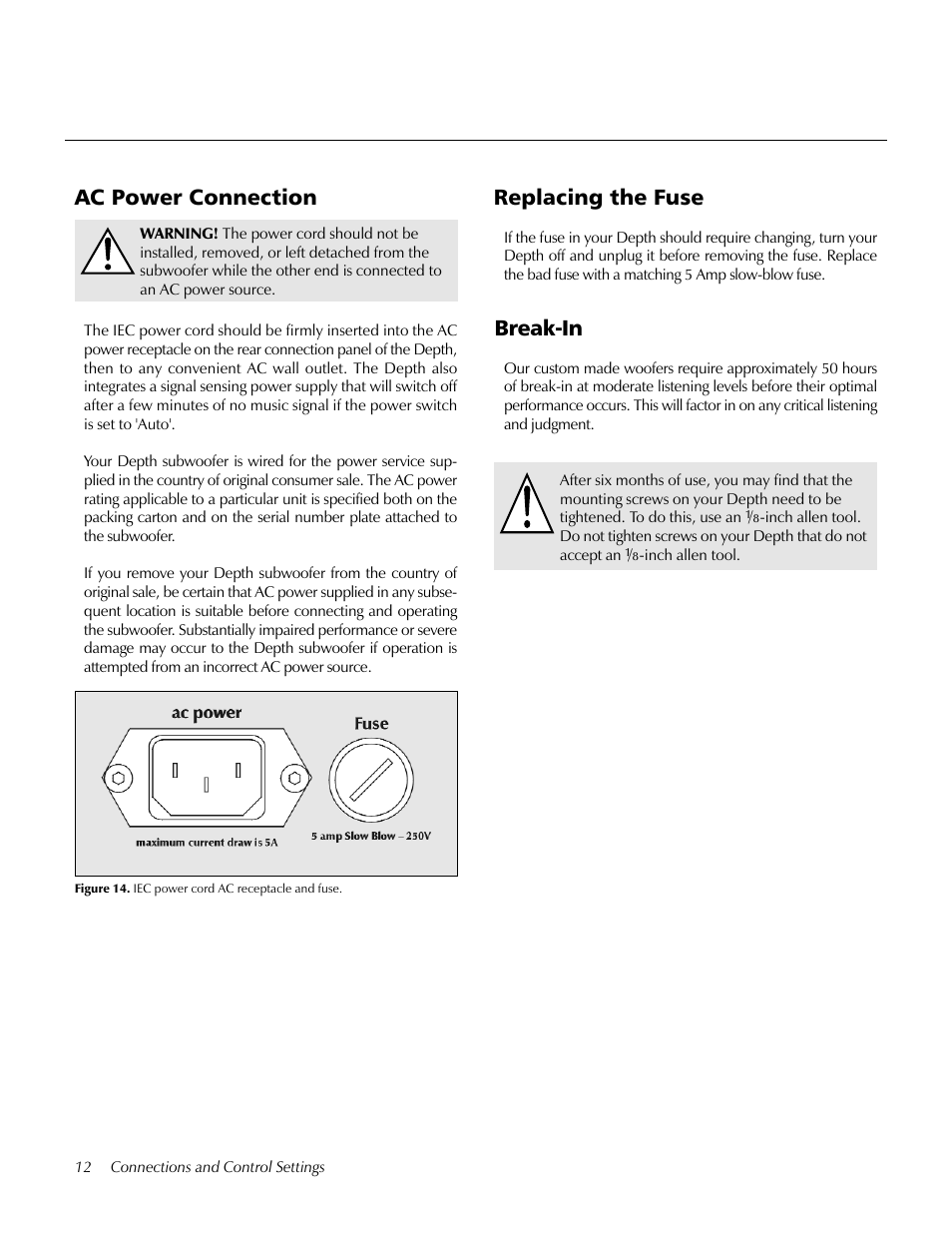 AC Power Connection

WARNING! The power cord should not be installed, removed, or left detached from the subwoofer while the other end is connected to an AC power source.

The IEC power cord should be firmly inserted into the AC power receptacle on the rear connection panel of the Depth, then to any convenient AC wall outlet. The Depth also integrates a signal sensing power supply that will switch off after a few minutes of no music signal if the power switch is set to 'Auto'.

Your Depth subwoofer is wired for the power service supplied in the country of original consumer sale. The AC power rating applicable to a particular unit is specified both on the packing carton and on the serial number plate attached to the subwoofer.

If you remove your Depth subwoofer from the country of original sale, be certain that AC power supplied in any subsequent location is suitable before connecting and operating the subwoofer. Substantially impaired performance or severe damage may occur to the Depth subwoofer if operation is attempted from an incorrect AC power source.

ac power

Fuse

maximum current draw is 5A

5 amp Slow Blow – 250V

Figure 14. IEC power cord AC receptacle and fuse.

Replacing the Fuse

If the fuse in your Depth should require changing, turn your Depth off and unplug it before removing the fuse. Replace the bad fuse with a matching 5 Amp slow-blow fuse.

Break-In

Our custom made woofers require approximately 50 hours of break-in at moderate listening levels before their optimal performance occurs. This will factor in on any critical listening and judgment.

After six months of use, you may find that the mounting screws on your Depth need to be tightened. To do this, use an $\frac{1}{8}$-inch allen tool. Do not tighten screws on your Depth that do not accept an $\frac{1}{8}$-inch allen tool.

12 Connections and Control Settings